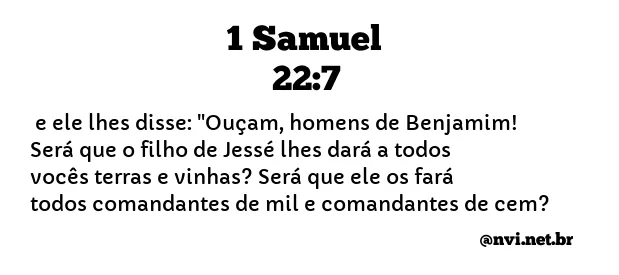 1 Samuel
22:7

e ele lhes disse: "Ouçam, homens de Benjamim! Será que o filho de Jessé lhes dará a todos vocês terras e vinhas? Será que ele os fará todos comandantes de mil e comandantes de cem?

@nvi.net.br